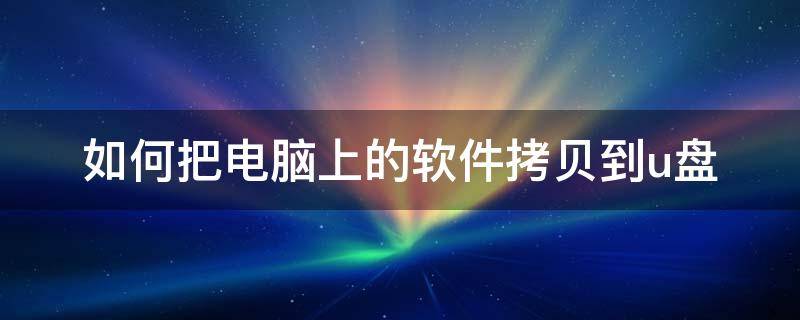 如何把电脑上的软件拷贝到u盘